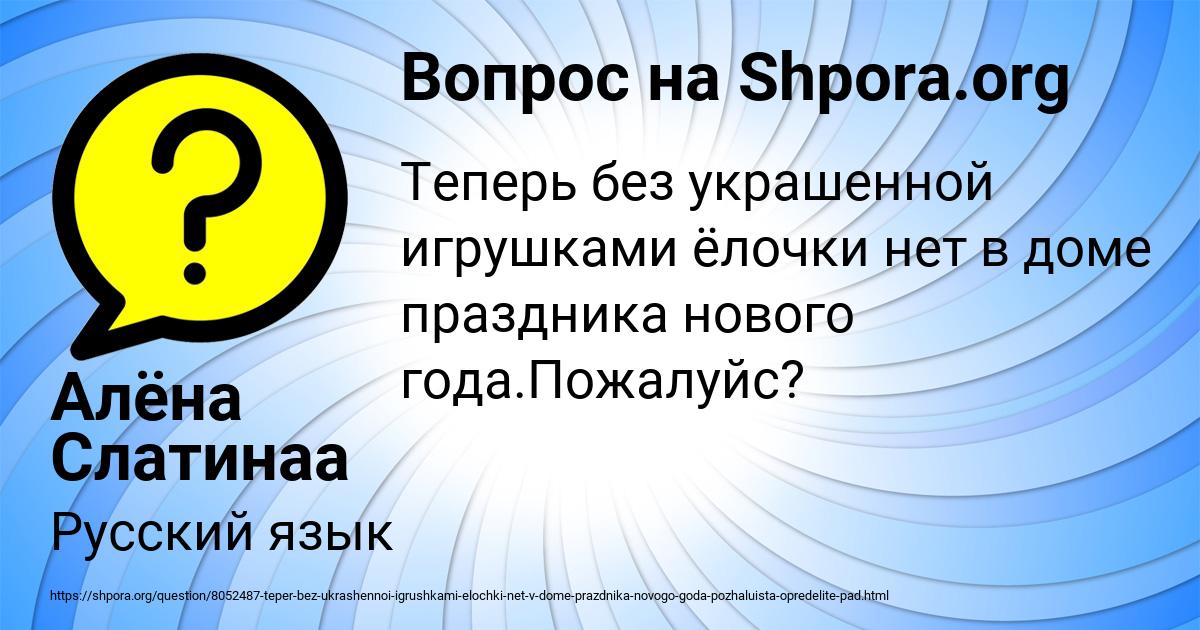 Вопрос на Shpora.org

Теперь без украшенной игрушками ёлочки нет в доме праздника нового года.Пожалуйс?

Алёна Слатинаа

Русский язык

https://shpora.org/question/8052487-teper-bez-ukrashennoi-igrushkami-elochki-net-v-dome-prazdnika-novogo-goda-pozhaluista-opredelite-pad.html